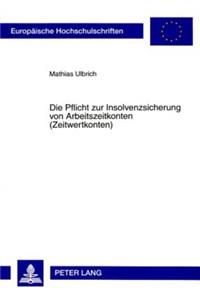 Europäische Hochschulschriften

Mathias Ulbrich

Die Pflicht zur Insolvenzsicherung von Arbeitszeitkonten (Zeitwertkonten)

PETER LANG